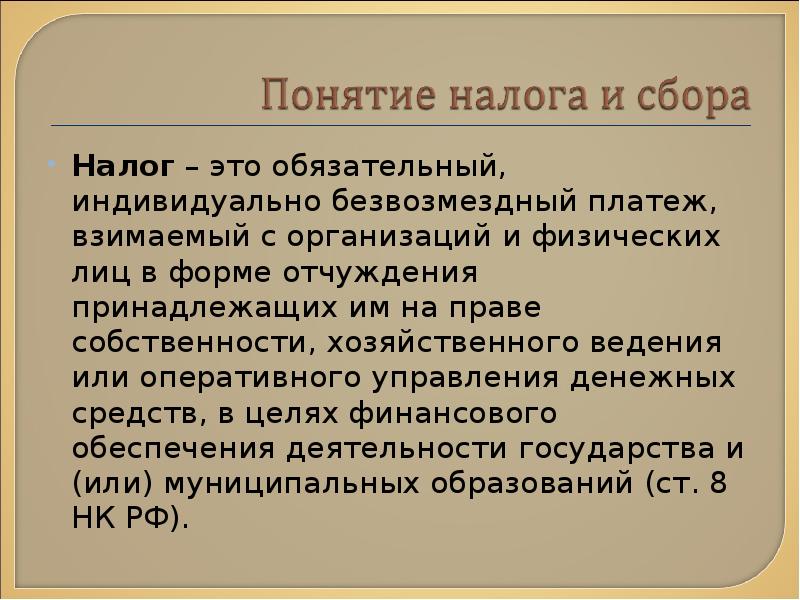 Понятие налога и сбора

Налог – это обязательный, индивидуально безвозмездный платеж, взимаемый с организаций и физических лиц в форме отчуждения принадлежащих им на праве собственности, хозяйственного ведения или оперативного управления денежных средств, в целях финансового обеспечения деятельности государства и (или) муниципальных образований (ст. 8 НК РФ).